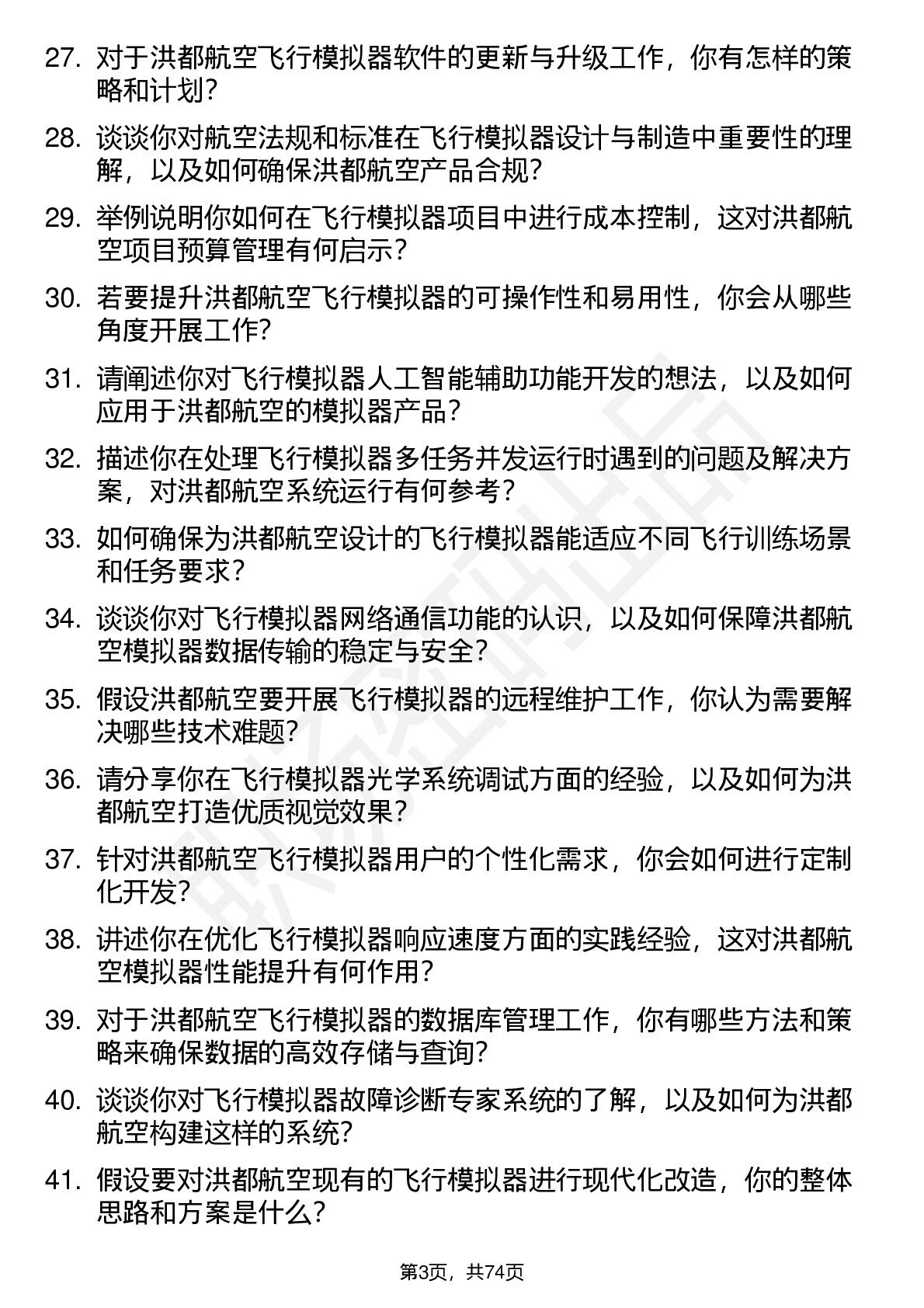 27. 对于洪都航空飞行模拟器软件的更新与升级工作，你有怎样的策略和计划？

28. 谈谈你对航空法规和标准在飞行模拟器设计与制造中重要性的理解，以及如何确保洪都航空产品合规？

29. 举例说明你如何在飞行模拟器项目中进行成本控制，这对洪都航空项目预算管理有何启示？

30. 若要提升洪都航空飞行模拟器的可操作性和易用性，你会从哪些角度开展工作？

31. 请阐述你对飞行模拟器人工智能辅助功能开发的想法，以及如何应用于洪都航空的模拟器产品？

32. 描述你在处理飞行模拟器多任务并发运行时遇到的问题及解决方案，对洪都航空系统运行有何参考？

33. 如何确保为洪都航空设计的飞行模拟器能适应不同飞行训练场景和任务要求？

34. 谈谈你对飞行模拟器网络通信功能的认识，以及如何保障洪都航空模拟器数据传输的稳定与安全？

35. 假设洪都航空要开展飞行模拟器的远程维护工作，你认为需要解决哪些技术难题？

36. 请分享你在飞行模拟器光学系统调试方面的经验，以及如何为洪都航空打造优质视觉效果？

37. 针对洪都航空飞行模拟器用户的个性化需求，你会如何进行定制化开发？

38. 讲述你在优化飞行模拟器响应速度方面的实践经验，这对洪都航空模拟器性能提升有何作用？

39. 对于洪都航空飞行模拟器的数据库管理工作，你有哪些方法和策略来确保数据的高效存储与查询？

40. 谈谈你对飞行模拟器故障诊断专家系统的了解，以及如何为洪都航空构建这样的系统？

41. 假设要对洪都航空现有的飞行模拟器进行现代化改造，你的整体思路和方案是什么？

第3页，共74页